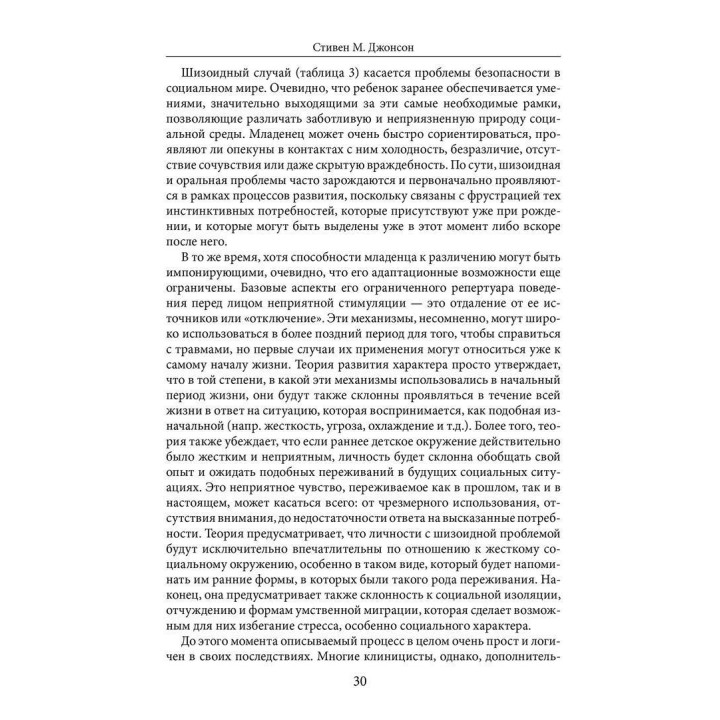 Стивен М. Джонсон

Шизоидный случай (таблица 3) касается проблемы безопасности в социальном мире. Очевидно, что ребенок заранее обеспечивается умениями, значительно выходящими за эти самые необходимые рамки, позволяющие различать заботливую и неприязненную природу социальной среды. Младенец может очень быстро сориентироваться, проявляют ли опекуны в контактах с ним холодность, безразличие, отсутствие сочувствия или даже скрытую враждебность. По сути, шизоидная и оральная проблемы часто зарождаются и первоначально проявляются в рамках процессов развития, поскольку связаны с фрустрацией тех инстинктивных потребностей, которые присутствуют уже при рождении, и которые могут быть выделены уже в этот момент либо вскоре после него.

В то же время, хотя способности младенца к различению могут быть импонирующими, очевидно, что его адаптационные возможности еще ограничены. Базовые аспекты его ограниченного репертуара поведения перед лицом неприятной стимуляции — это отдаление от ее источников или «отключение». Эти механизмы, несомненно, могут широко использоваться в более поздний период для того, чтобы справиться с травмами, но первые случаи их применения могут относиться уже к самому началу жизни. Теория развития характера просто утверждает, что в той степени, в какой эти механизмы использовались в начальный период жизни, они будут также склонны проявляться в течение всей жизни в ответ на ситуацию, которая воспринимается, как подобная изначальной (напр. жесткость, угроза, охлаждение и т.д.). Более того, теория также убеждает, что если раннее детское окружение действительно было жестким и неприятным, личность будет склонна обобщать свой опыт и ожидать подобных переживаний в будущих социальных ситуациях. Это неприятное чувство, переживаемое как в прошлом, так и в настоящем, может касаться всего: от чрезмерного использования, отсутствия внимания, до недостаточности ответа на высказанные потребности. Теория предусматривает, что личности с шизоидной проблемой будут исключительно впечатлительны по отношению к жесткому социальному окружению, особенно в таком виде, который будет напоминать им ранние формы, в которых были такого рода переживания. Наконец, она предусматривает также склонность к социальной изоляции, отчуждению и формам умственной миграции, которая сделает возможным для них избегание стресса, особенно социального характера.

До этого момента описываемый процесс в целом очень прост и логичен в своих последствиях. Многие клиницисты, однако, дополнитель-

30